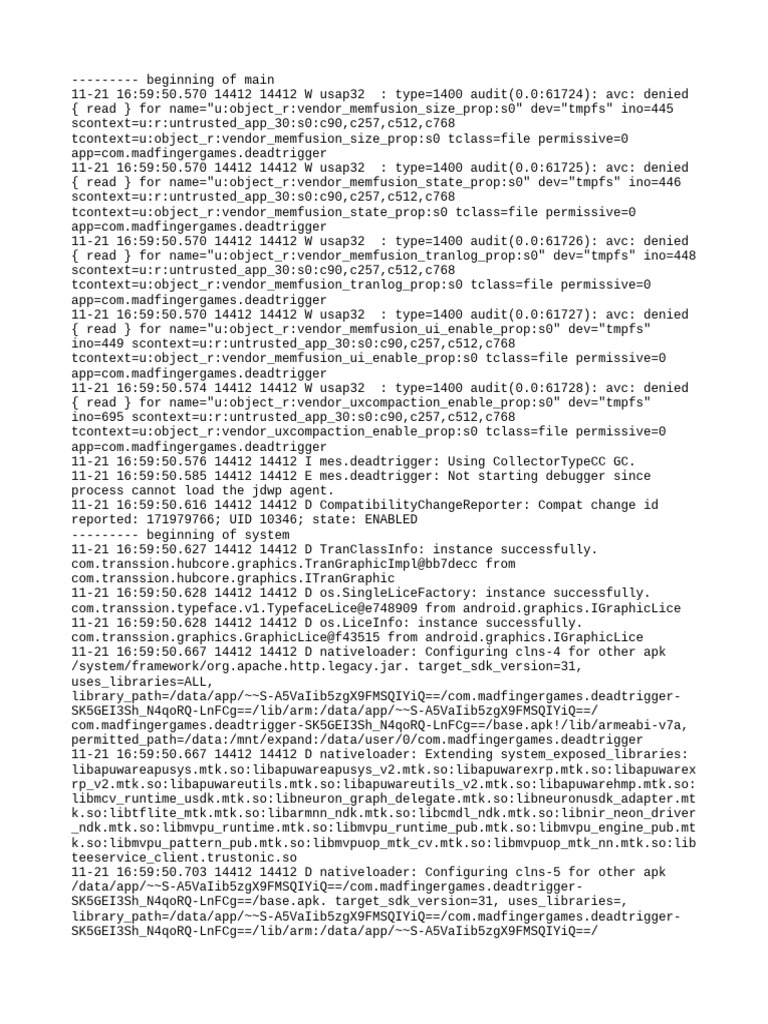 --------- beginning of main
11-21 16:59:50.570 14412 14412 W usap32  : type=1400 audit(0.0:61724): avc: denied { read } for name="u:object_r:vendor_memfusion_size_prop:s0" dev="tmpfs" ino=445 scontext=u:r:untrusted_app_30:s0:c90,c257,c512,c768 tcontext=u:object_r:vendor_memfusion_size_prop:s0 tclass=file permissive=0 app=com.madfingergames.deadtrigger
11-21 16:59:50.570 14412 14412 W usap32  : type=1400 audit(0.0:61725): avc: denied { read } for name="u:object_r:vendor_memfusion_state_prop:s0" dev="tmpfs" ino=446 scontext=u:r:untrusted_app_30:s0:c90,c257,c512,c768 tcontext=u:object_r:vendor_memfusion_state_prop:s0 tclass=file permissive=0 app=com.madfingergames.deadtrigger
11-21 16:59:50.570 14412 14412 W usap32  : type=1400 audit(0.0:61726): avc: denied { read } for name="u:object_r:vendor_memfusion_tranlog_prop:s0" dev="tmpfs" ino=448 scontext=u:r:untrusted_app_30:s0:c90,c257,c512,c768 tcontext=u:object_r:vendor_memfusion_tranlog_prop:s0 tclass=file permissive=0 app=com.madfingergames.deadtrigger
11-21 16:59:50.570 14412 14412 W usap32  : type=1400 audit(0.0:61727): avc: denied { read } for name="u:object_r:vendor_memfusion_ui_enable_prop:s0" dev="tmpfs" ino=449 scontext=u:r:untrusted_app_30:s0:c90,c257,c512,c768 tcontext=u:object_r:vendor_memfusion_ui_enable_prop:s0 tclass=file permissive=0 app=com.madfingergames.deadtrigger
11-21 16:59:50.574 14412 14412 W usap32  : type=1400 audit(0.0:61728): avc: denied { read } for name="u:object_r:vendor_uxcompaction_enable_prop:s0" dev="tmpfs" ino=695 scontext=u:r:untrusted_app_30:s0:c90,c257,c512,c768 tcontext=u:object_r:vendor_uxcompaction_enable_prop:s0 tclass=file permissive=0 app=com.madfingergames.deadtrigger
11-21 16:59:50.576 14412 14412 I mes.deadtrigger: Using CollectorTypeCC GC.
11-21 16:59:50.585 14412 14412 E mes.deadtrigger: Not starting debugger since process cannot load the jdwp agent.
11-21 16:59:50.616 14412 14412 D CompatibilityChangeReporter: Compat change id reported: 171979766; UID 10346; state: ENABLED
--------- beginning of system
11-21 16:59:50.627 14412 14412 D TranClassInfo: instance successfully. com.transsion.hubcore.graphics.TranGraphicImpl@bb7decc from com.transsion.hubcore.graphics.ITranGraphic
11-21 16:59:50.628 14412 14412 D os.SingleLiceFactory: instance successfully. com.transsion.typeface.v1.TypefaceLice@e748909 from android.graphics.IGraphicLice
11-21 16:59:50.628 14412 14412 D os.LiceInfo: instance successfully. com.transsion.graphics.GraphicLice@f43515 from android.graphics.IGraphicLice
11-21 16:59:50.667 14412 14412 D nativeloader: Configuring clns-4 for other apk /system/framework/org.apache.http.legacy.jar. target_sdk_version=31, uses_libraries=ALL, library_path=/data/app/~~S-A5VaIib5zgX9FMSQIYiQ==/com.madfingergames.deadtrigger-SK5GEI3Sh_N4qoRQ-LnFCg==/lib/arm:/data/app/~~S-A5VaIib5zgX9FMSQIYiQ==/com.madfingergames.deadtrigger-SK5GEI3Sh_N4qoRQ-LnFCg==/base.apk!/lib/armeabi-v7a, permitted_path=/data:/mnt/expand:/data/user/0/com.madfingergames.deadtrigger
11-21 16:59:50.667 14412 14412 D nativeloader: Extending system_exposed_libraries: libapuwareapusys.mtk.so:libapuwareapusys_v2.mtk.so:libapuwarexrp.mtk.so:libapuwarexrp_v2.mtk.so:libapuwareutils.mtk.so:libapuwareutils_v2.mtk.so:libapuwarehmp.mtk.so:libmcv_runtime_usdk.mtk.so:libneuron_graph_delegate.mtk.so:libneuronusdk_adapter.mtk.so:libtflite_mtk.mtk.so:libarmnn_ndk.mtk.so:libcmdl_ndk.mtk.so:libnir_neon_driver_ndk.mtk.so:libmvpu_runtime.mtk.so:libmvpu_runtime_pub.mtk.so:libmvpu_engine_pub.mtk.so:libmvpu_pattern_pub.mtk.so:libmvpuop_mtk_cv.mtk.so:libmvpuop_mtk_nn.mtk.so:libteeservice_client.trustonic.so
11-21 16:59:50.703 14412 14412 D nativeloader: Configuring clns-5 for other apk /data/app/~~S-A5VaIib5zgX9FMSQIYiQ==/com.madfingergames.deadtrigger-SK5GEI3Sh_N4qoRQ-LnFCg==/base.apk. target_sdk_version=31, uses_libraries=, library_path=/data/app/~~S-A5VaIib5zgX9FMSQIYiQ==/com.madfingergames.deadtrigger-SK5GEI3Sh_N4qoRQ-LnFCg==/lib/arm:/data/app/~~S-A5VaIib5zgX9FMSQIYiQ==/